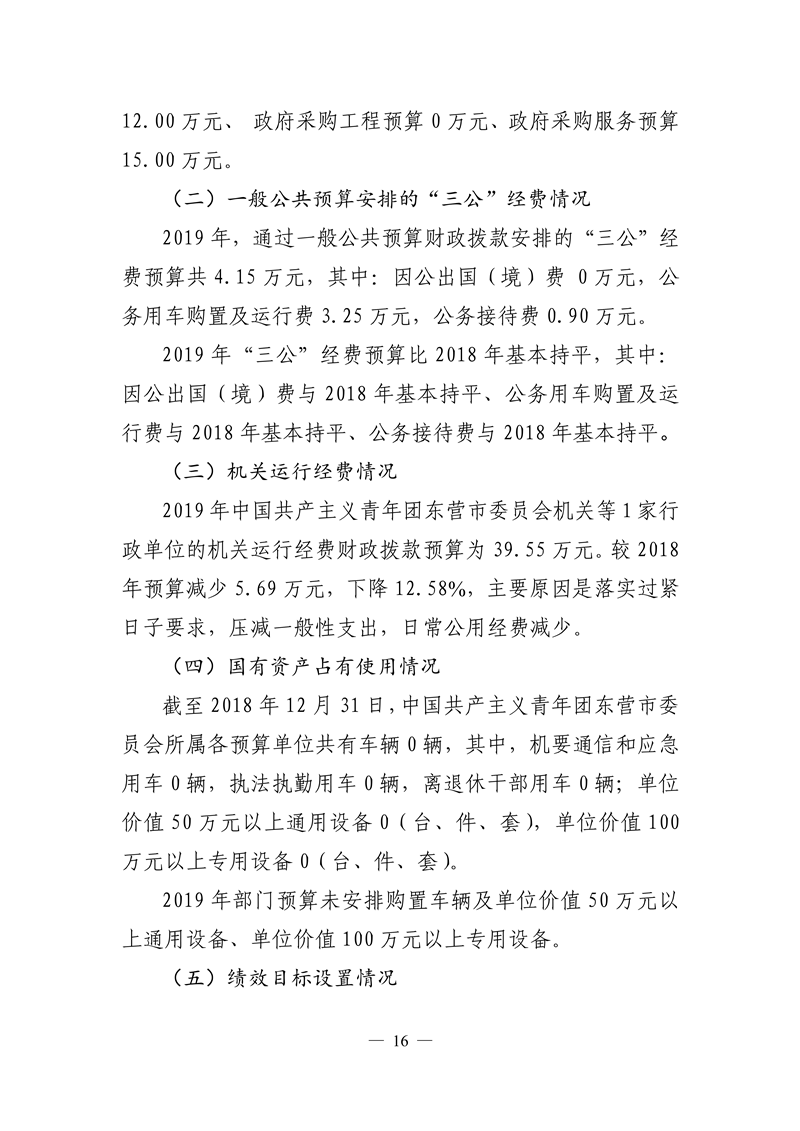 12.00 万元、 政府采购工程预算 0 万元、政府采购服务预算 15.00 万元。

（二）一般公共预算安排的“三公”经费情况

2019 年，通过一般公共预算财政拨款安排的“三公”经费预算共 4.15 万元，其中：因公出国（境）费 0 万元，公务用车购置及运行费 3.25 万元，公务接待费 0.90 万元。

2019 年“三公”经费预算比 2018 年基本持平，其中：因公出国（境）费与 2018 年基本持平、公务用车购置及运行费与 2018 年基本持平、公务接待费与 2018 年基本持平。

（三）机关运行经费情况

2019 年中国共产主义青年团东营市委员会机关等 1 家行政单位的机关运行经费财政拨款预算为 39.55 万元。较 2018 年预算减少 5.69 万元，下降 12.58%，主要原因是落实过紧日子要求，压减一般性支出，日常公用经费减少。

（四）国有资产占有使用情况

截至 2018 年 12 月 31 日，中国共产主义青年团东营市委员会所属各预算单位共有车辆 0 辆，其中，机要通信和应急用车 0 辆，执法执勤用车 0 辆，离退休干部用车 0 辆；单位价值 50 万元以上通用设备 0（台、件、套），单位价值 100 万元以上专用设备 0（台、件、套）。

2019 年部门预算未安排购置车辆及单位价值 50 万元以上通用设备、单位价值 100 万元以上专用设备。

（五）绩效目标设置情况

— 16 —